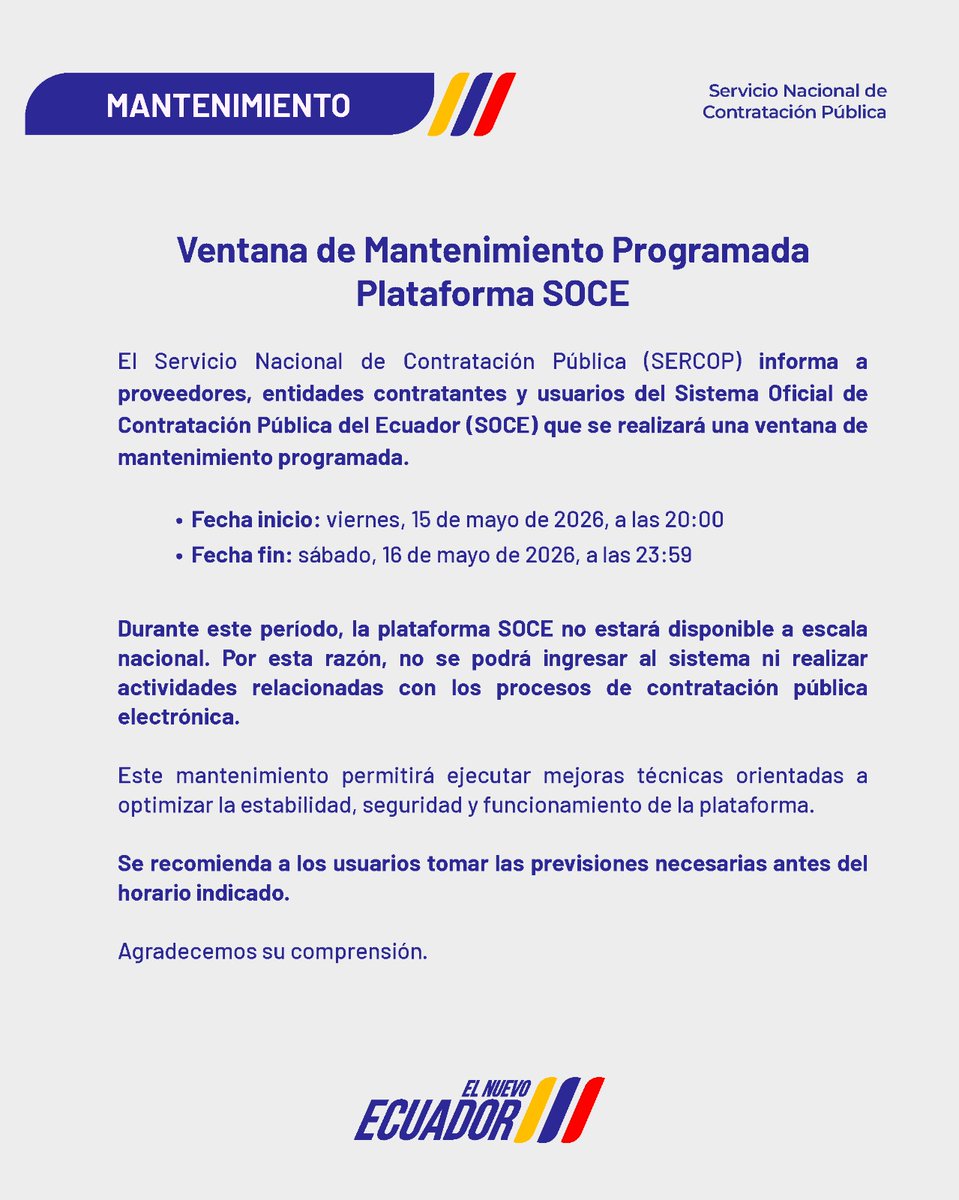 MANTENIMIENTO

Servicio Nacional de Contratación Pública

Ventana de Mantenimiento Programada
Plataforma SOCE

El Servicio Nacional de Contratación Pública (SERCOP) informa a proveedores, entidades contratantes y usuarios del Sistema Oficial de Contratación Pública del Ecuador (SOCE) que se realizará una ventana de mantenimiento programada.

• Fecha inicio: viernes, 15 de mayo de 2026, a las 20:00
• Fecha fin: sábado, 16 de mayo de 2026, a las 23:59

Durante este período, la plataforma SOCE no estará disponible a escala nacional. Por esta razón, no se podrá ingresar al sistema ni realizar actividades relacionadas con los procesos de contratación pública electrónica.

Este mantenimiento permitirá ejecutar mejoras técnicas orientadas a optimizar la estabilidad, seguridad y funcionamiento de la plataforma.

Se recomienda a los usuarios tomar las previsiones necesarias antes del horario indicado.

Agradecemos su comprensión.

EL NUEVO ECUADOR